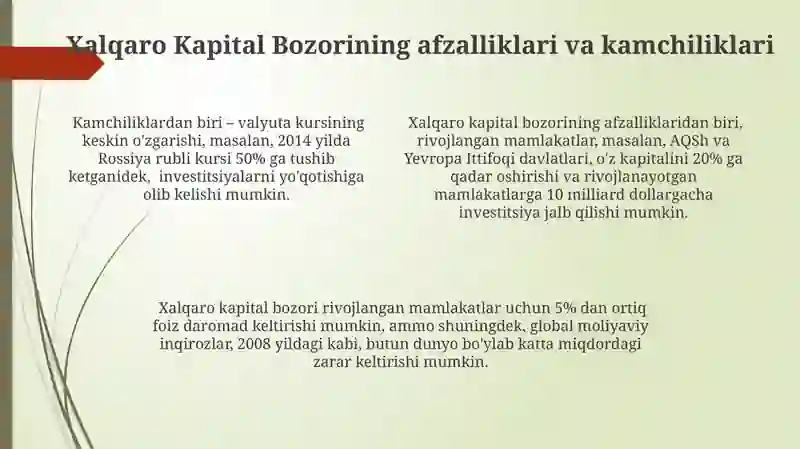 Xalqaro Kapital Bozorining afzalliklari va kamchiliklari

Kamchiliklardan biri – valyuta kursining keskin o'zgarishi, masalan, 2014 yilda Rossiya rubli kursi 50% ga tushib ketganidek, investitsiyalarni yo'qotishiga olib kelishi mumkin.

Xalqaro kapital bozorining afzalliklaridan biri, rivojlangan mamlakatlar, masalan, AQSh va Yevropa Ittifoqi davlatlari, o'z kapitalini 20% ga qadar oshirishi va rivojlanayotgan mamlakatlarga 10 milliard dollargacha investitsiya jalb qilishi mumkin.

Xalqaro kapital bozori rivojlangan mamlakatlar uchun 5% dan ortiq foiz daromad keltirishi mumkin, ammo shuningdek, global moliyaviy inqirozlar, 2008 yildagi kabi, butun dunyo bo'ylab katta miqdordagi zarar keltirishi mumkin.